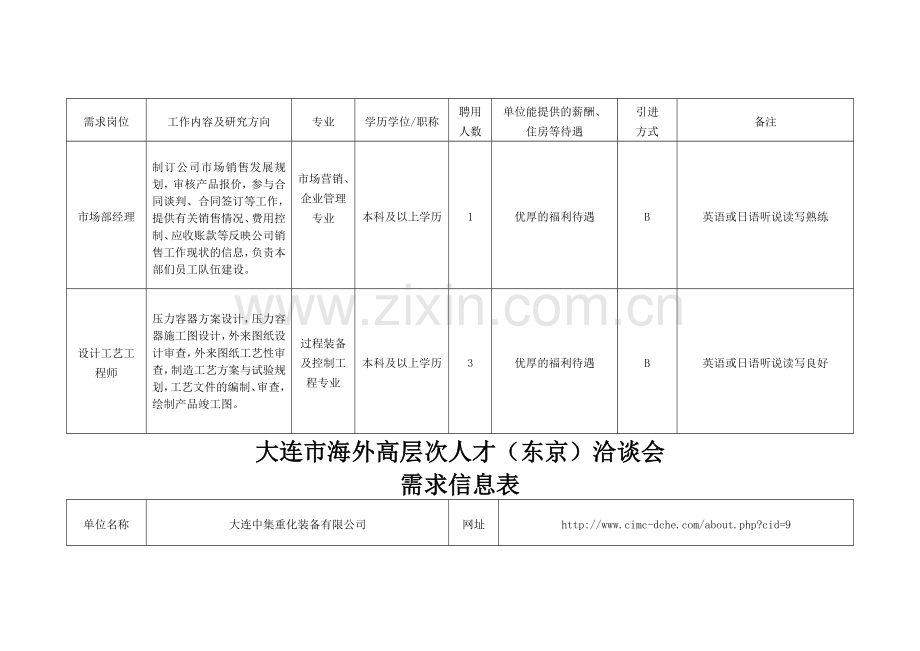 | 需求岗位 | 工作内容及研究方向 | 专业 | 学历学位/职称 | 聘用人数 | 单位能提供的薪酬、住房等待遇 | 引进方式 | 备注 |
|---|---|---|---|---|---|---|---|
| 市场部经理 | 制订公司市场销售发展规划，审核产品报价，参与合同谈判、合同签订等工作，提供有关销售情况、费用控制、应收账款等反映公司销售工作现状的信息，负责本部们员工队伍建设。 | 市场营销、企业管理专业 | 本科及以上学历 | 1 | 优厚的福利待遇 | B | 英语或日语听说读写熟练 |
| 设计工艺工程师 | 压力容器方案设计，压力容器施工图设计，外来图纸设计审查，外来图纸工艺性审查，制造工艺方案与试验规划，工艺文件的编制、审查，绘制产品竣工图。 | 过程装备及控制工程专业 | 本科及以上学历 | 3 | 优厚的福利待遇 | B | 英语或日语听说读写良好 |

www.zixin.com.cn

大连市海外高层次人才（东京）洽谈会
需求信息表

| 单位名称 | 大连中集重化装备有限公司 | 网址 | http://www.cimc-dche.com/about.php?cid=9 |
|---|---|---|---|